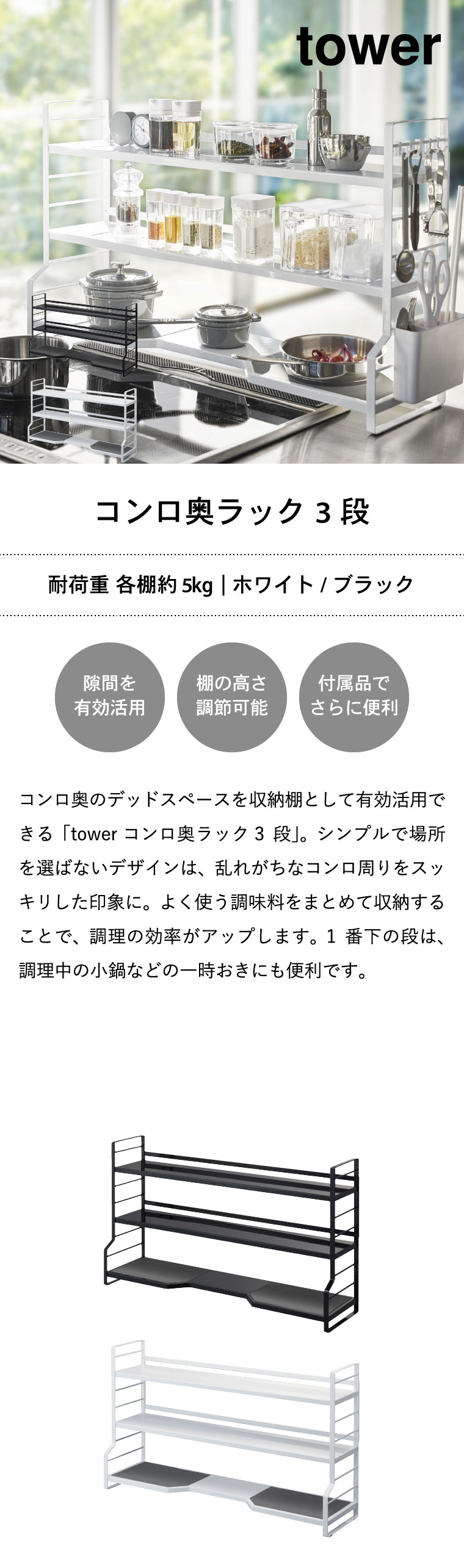 tower

コンロ奥ラック3段

耐荷重 各棚約5kg | ホワイト / ブラック

隙間を
有効活用

棚の高さ
調節可能

付属品で
さらに便利

コンロ奥のデッドスペースを収納棚として有効活用できる「tower コンロ奥ラック3段」。シンプルで場所を選ばないデザインは、乱れがちなコンロ周りをスッキリした印象に。よく使う調味料をまとめて収納することで、調理の効率がアップします。1番下の段は、調理中の小鍋などの一時おきにも便利です。